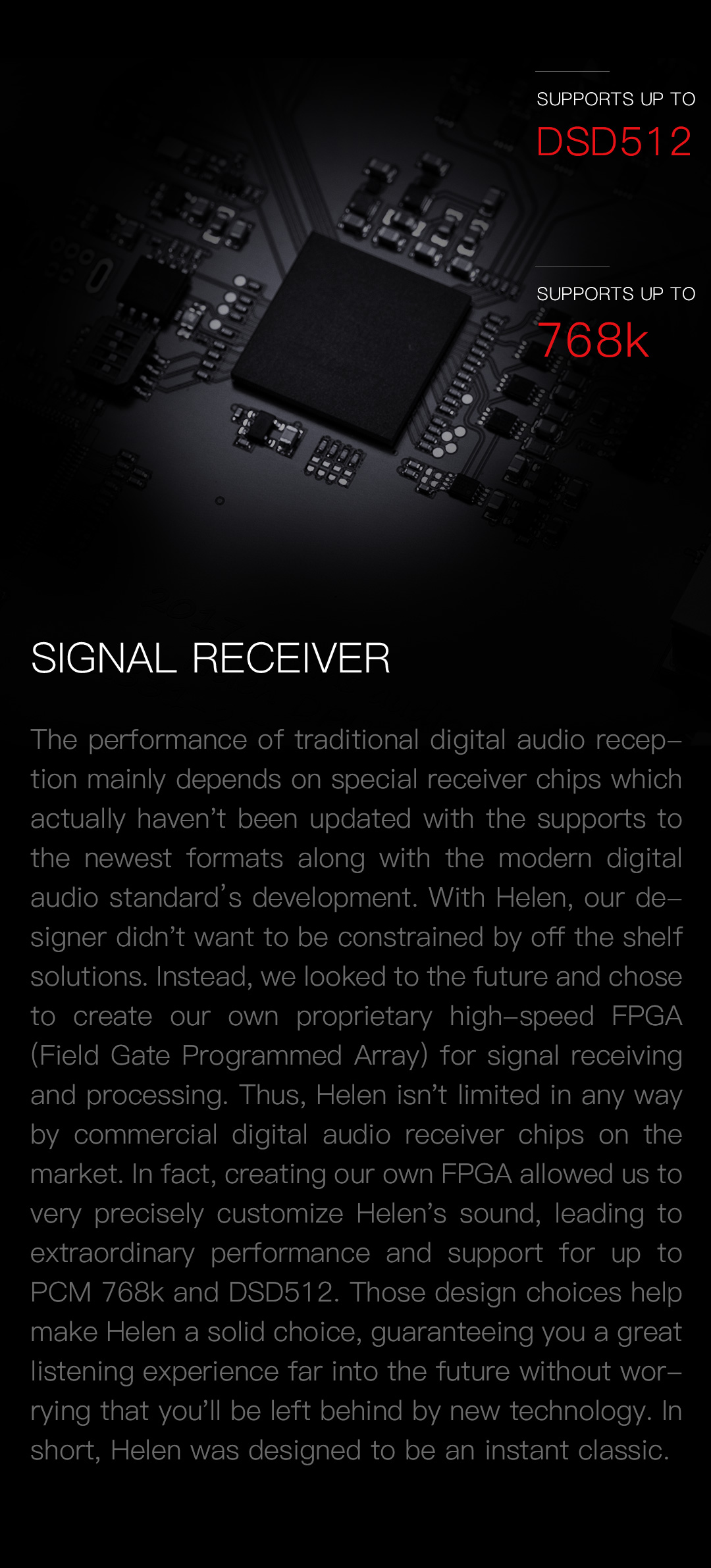 SUPPORTS UP TO
DSD512

SUPPORTS UP TO
768k

SIGNAL RECEIVER

The performance of traditional digital audio reception mainly depends on special receiver chips which actually haven't been updated with the supports to the newest formats along with the modern digital audio standard's development. With Helen, our designer didn't want to be constrained by off the shelf solutions. Instead, we looked to the future and chose to create our own proprietary high-speed FPGA (Field Gate Programmed Array) for signal receiving and processing. Thus, Helen isn't limited in any way by commercial digital audio receiver chips on the market. In fact, creating our own FPGA allowed us to very precisely customize Helen's sound, leading to extraordinary performance and support for up to PCM 768k and DSD512. Those design choices help make Helen a solid choice, guaranteeing you a great listening experience far into the future without worrying that you'll be left behind by new technology. In short, Helen was designed to be an instant classic.